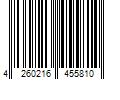 4 260216 455810